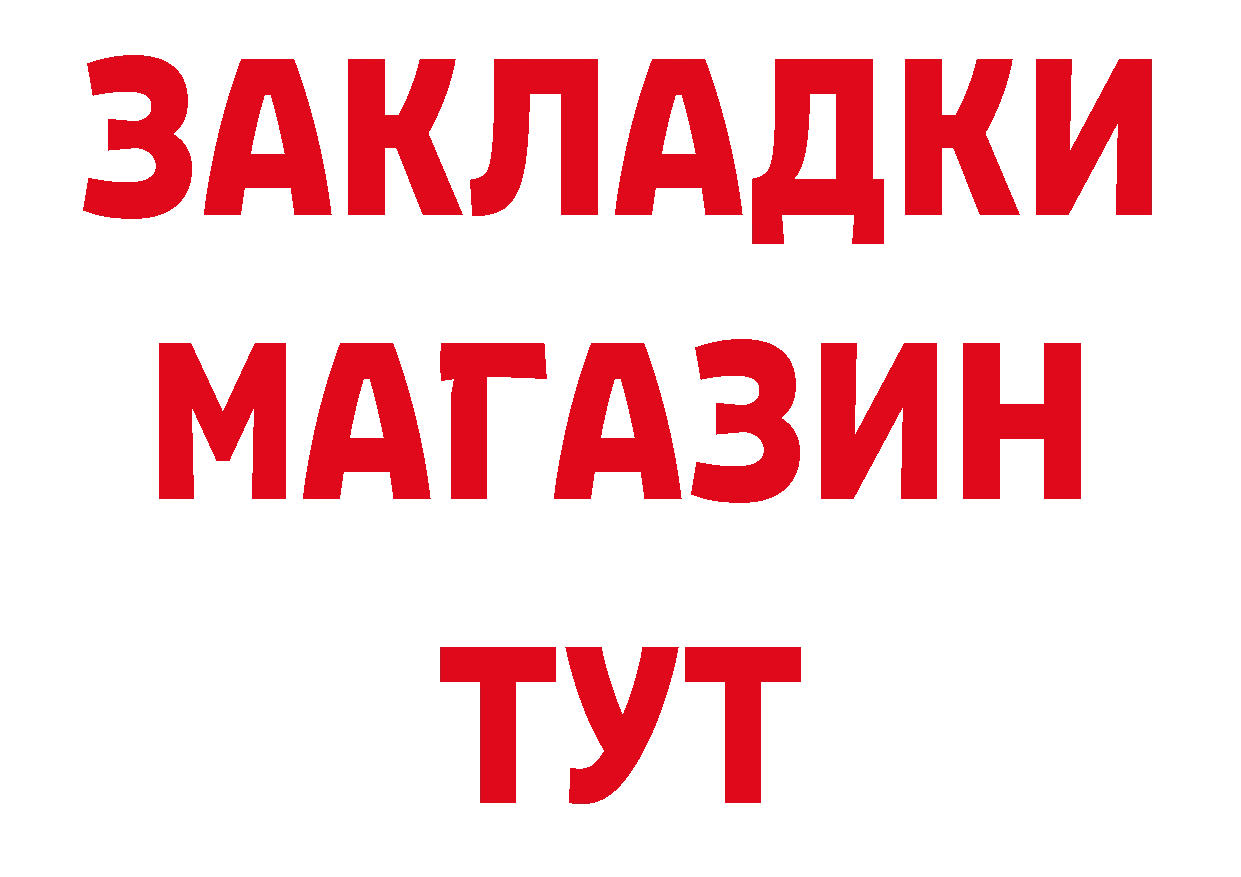 ЗАКЛАДКИ
МАГАЗИН
ТУТ